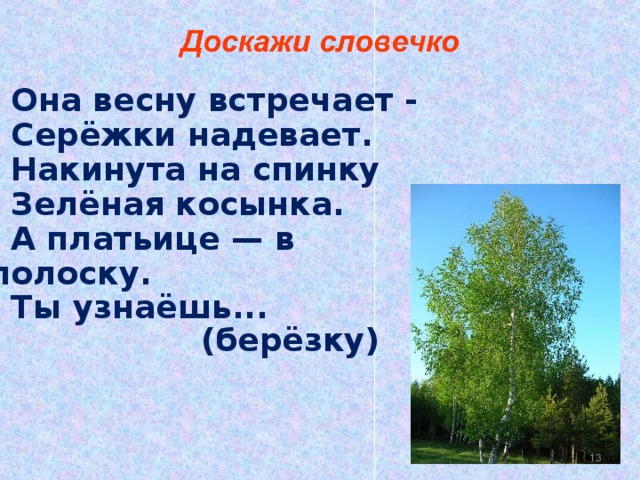 Доскажи словечко

Она весну встречает -
Серёжки надевает.
Накинута на спинку
Зелёная косынка.
А платьице — в
полоску.
Ты узнаёшь...
(берёзку)

13